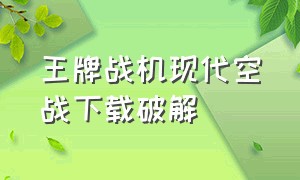 王牌战机现代空战下载破解